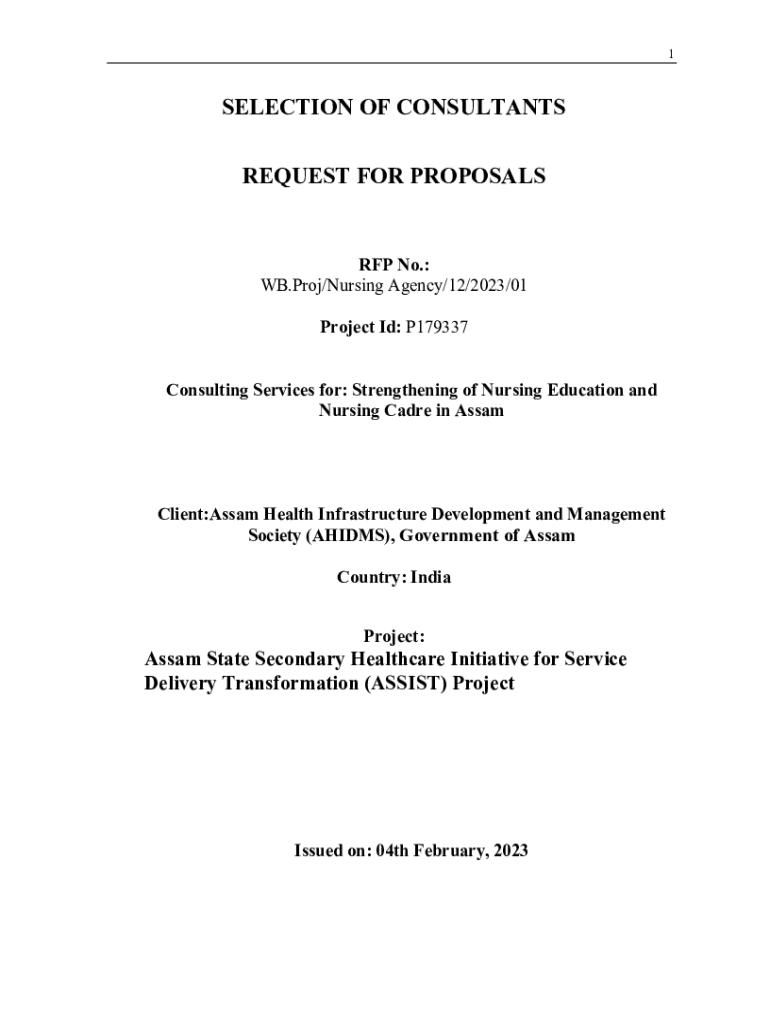 1

SELECTION OF CONSULTANTS

REQUEST FOR PROPOSALS

RFP No.:
WB.Proj/Nursing Agency/12/2023/01

Project Id: P179337

Consulting Services for: Strengthening of Nursing Education and Nursing Cadre in Assam

Client:Assam Health Infrastructure Development and Management Society (AHIDMS), Government of Assam

Country: India

Project:
Assam State Secondary Healthcare Initiative for Service Delivery Transformation (ASSIST) Project

Issued on: 04th February, 2023